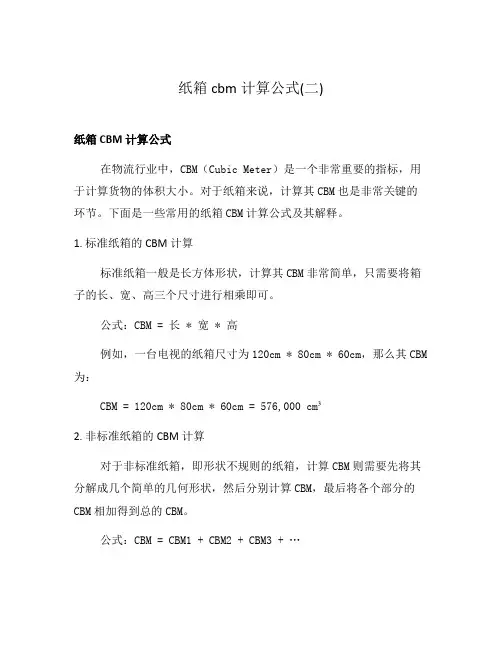 纸箱 cbm 计算公式(二)

纸箱 CBM 计算公式

在物流行业中，CBM（Cubic Meter）是一个非常重要的指标，用于计算货物的体积大小。对于纸箱来说，计算其 CBM 也是非常关键的环节。下面是一些常用的纸箱 CBM 计算公式及其解释。

1. 标准纸箱的 CBM 计算

标准纸箱一般是长方体形状，计算其 CBM 非常简单，只需要将箱子的长、宽、高三个尺寸进行相乘即可。

公式：CBM = 长 * 宽 * 高

例如，一台电视的纸箱尺寸为 120cm * 80cm * 60cm，那么其 CBM 为：

CBM = 120cm * 80cm * 60cm = 576,000 $cm^3$

2. 非标准纸箱的 CBM 计算

对于非标准纸箱，即形状不规则的纸箱，计算 CBM 则需要先将其分解成几个简单的几何形状，然后分别计算 CBM，最后将各个部分的 CBM 相加得到总的 CBM。

公式：CBM = CBM1 + CBM2 + CBM3 + …